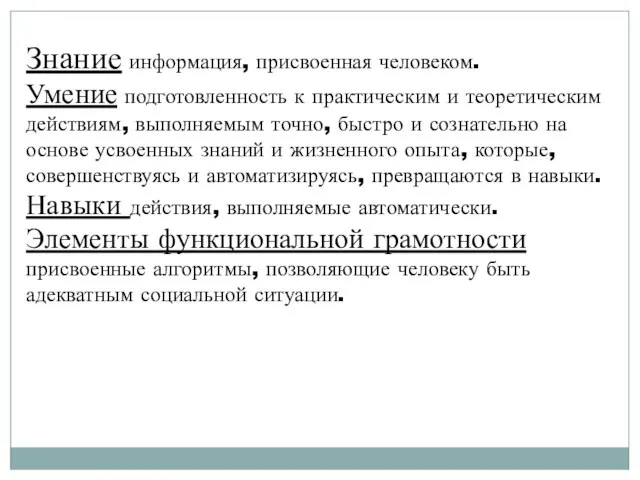 Знание информация, присвоенная человеком.
Умение подготовленность к практическим и теоретическим действиям, выполняемым точно, быстро и сознательно на основе усвоенных знаний и жизненного опыта, которые, совершенствуясь и автоматизируясь, превращаются в навыки.
Навыки действия, выполняемые автоматически.
Элементы функциональной грамотности присвоенные алгоритмы, позволяющие человеку быть адекватным социальной ситуации.